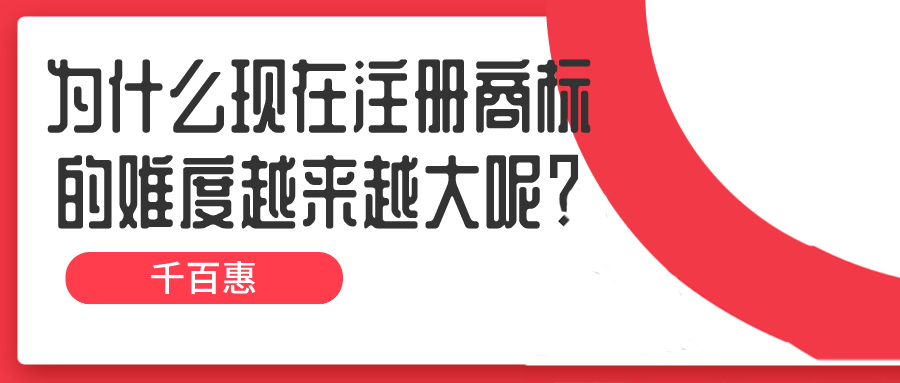 为什么现在注册商标的难度越来越大呢?

千百惠